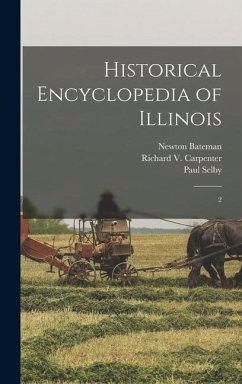 Historical Encyclopedia of Illinois

Newton Bateman
Richard V. Carpenter
Paul Selby

2